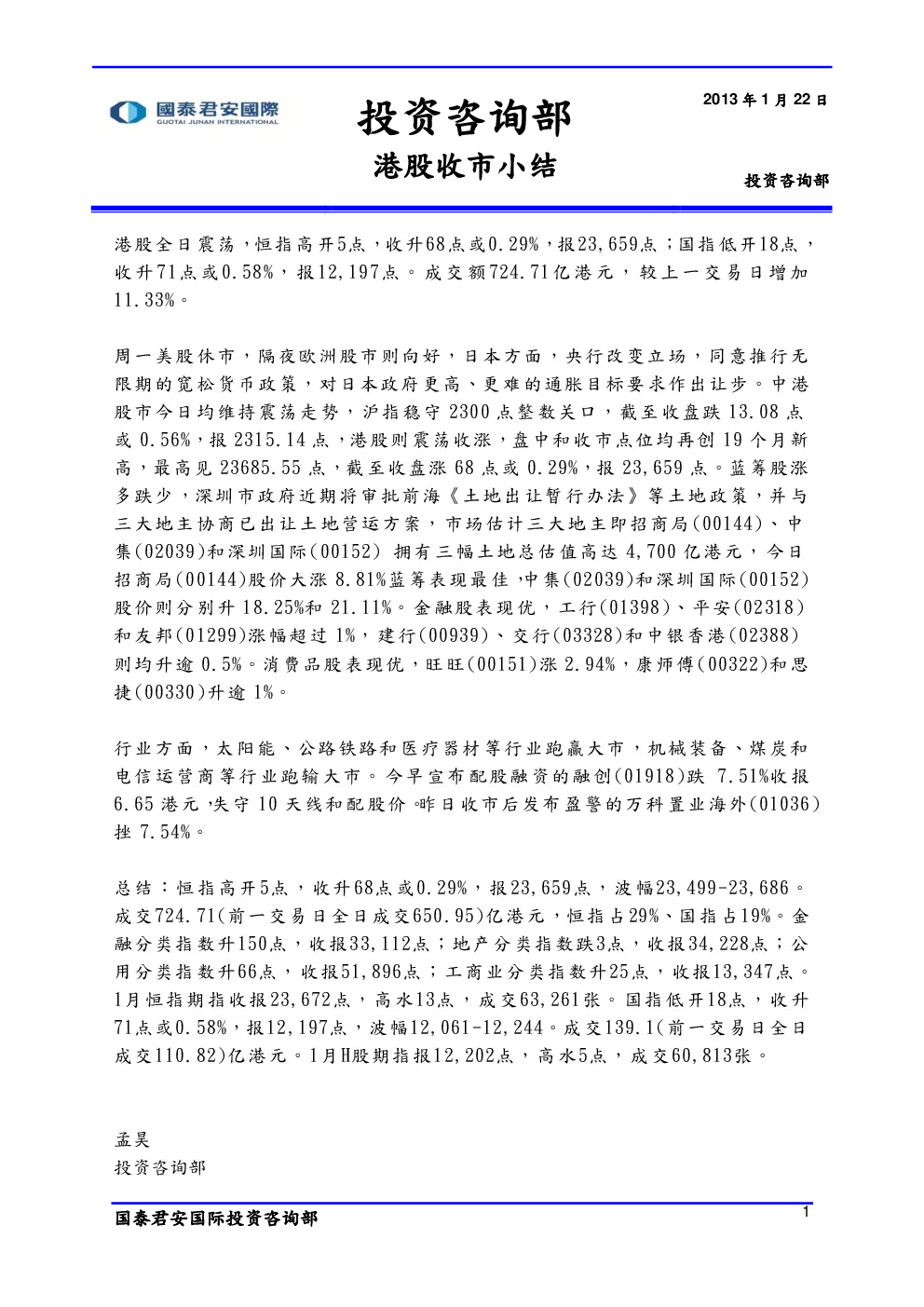 國泰君安國際
GUOTAI JUNAN INTERNATIONAL

投资咨询部

港股收市小结

2013 年 1 月 22 日

投资咨询部

港股全日震荡，恒指高开5点，收升68点或0.29%，报23,659点；国指低开18点，收升71点或0.58%，报12,197点。成交额724.71亿港元，较上一交易日增加11.33%。

周一美股休市，隔夜欧洲股市则向好，日本方面，央行改变立场，同意推行无限期的宽松货币政策，对日本政府更高、更难的通胀目标要求作出让步。中港股市今日均维持震荡走势，沪指稳守 2300 点整数关口，截至收盘跌 13.08 点或 0.56%，报 2315.14 点，港股则震荡收涨，盘中和收市点位均再创 19 个月新高，最高见 23685.55 点，截至收盘涨 68 点或 0.29%，报 23,659 点。蓝筹股涨多跌少，深圳市政府近期将审批前海《土地出让暂行办法》等土地政策，并与三大地主协商已出让土地营运方案，市场估计三大地主即招商局(00144)、中集(02039)和深圳国际(00152) 拥有三幅土地总估值高达 4,700 亿港元，今日招商局(00144)股价大涨 8.81%蓝筹表现最佳，中集(02039)和深圳国际(00152)股价则分别升 18.25%和 21.11%。金融股表现优，工行(01398)、平安(02318)和友邦(01299)涨幅超过 1%，建行(00939)、交行(03328)和中银香港(02388)则均升逾 0.5%。消费品股表现优，旺旺(00151)涨 2.94%，康师傅(00322)和思捷(00330)升逾 1%。

行业方面，太阳能、公路铁路和医疗器材等行业跑赢大市，机械装备、煤炭和电信运营商等行业跑输大市。今早宣布配股融资的融创(01918)跌 7.51%收报 6.65 港元，失守 10 天线和配股价。昨日收市后发布盈警的万科置业海外(01036)挫 7.54%。

总结：恒指高开5点，收升68点或0.29%，报23,659点，波幅23,499-23,686。成交724.71(前一交易日全日成交650.95)亿港元，恒指占29%、国指占19%。金融分类指数升150点，收报33,112点；地产分类指数跌3点，收报34,228点；公用分类指数升66点，收报51,896点；工商业分类指数升25点，收报13,347点。1月恒指期指收报23,672点，高水13点，成交63,261张。国指低开18点，收升71点或0.58%，报12,197点，波幅12,061-12,244。成交139.1(前一交易日全日成交110.82)亿港元。1月H股期指报12,202点，高水5点，成交60,813张。

孟昊
投资咨询部

国泰君安国际投资咨询部

1